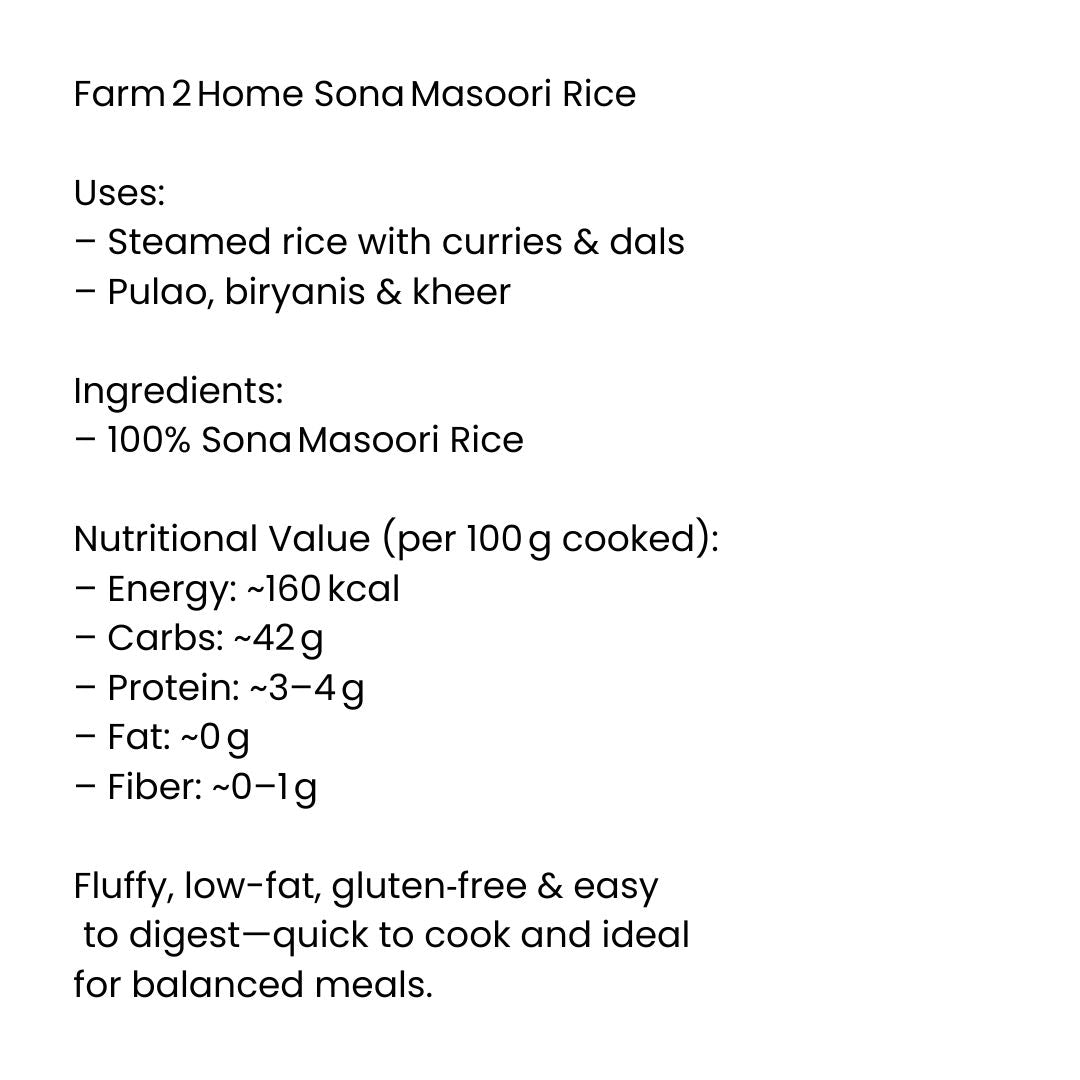 Farm 2 Home Sona Masoori Rice

Uses:
– Steamed rice with curries & dals
– Pulao, biryanis & kheer

Ingredients:
– 100% Sona Masoori Rice

Nutritional Value (per 100 g cooked):
– Energy: ~160 kcal
– Carbs: ~42 g
– Protein: ~3–4 g
– Fat: ~0 g
– Fiber: ~0–1 g

Fluffy, low-fat, gluten-free & easy to digest—quick to cook and ideal for balanced meals.